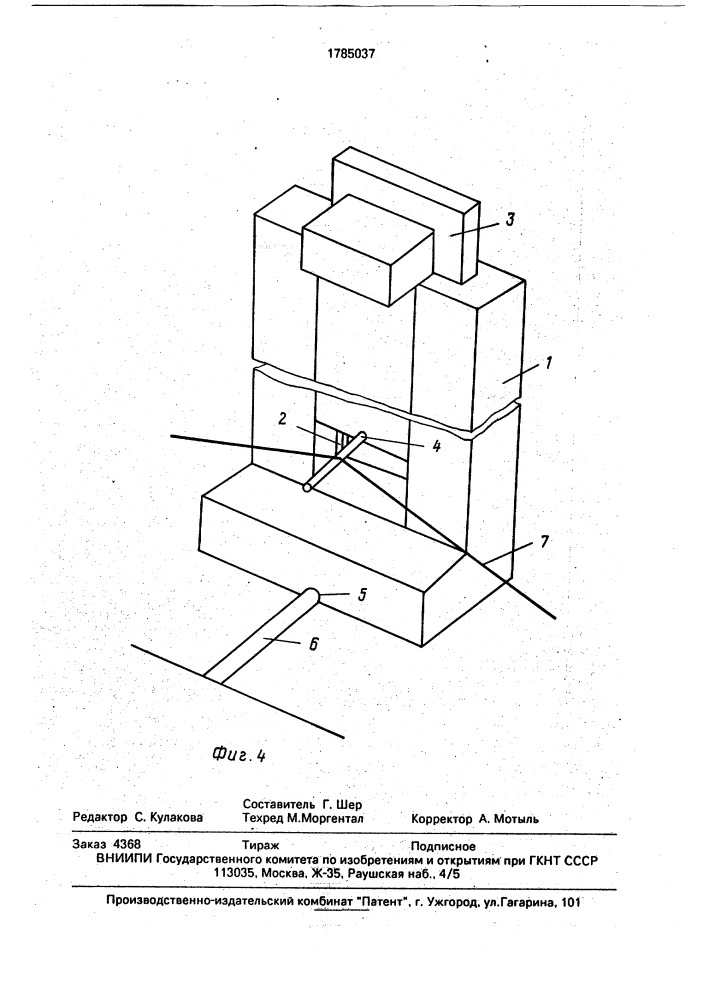 1785037

3

1

2

4

7

5

6

Фиг. 4

Составитель Г. Шер
Редактор С. Кулакова Техред М.Моргентал Корректор А. Мотыль

Заказ 4368 Тираж Подписное
ВНИИПИ Государственного комитета по изобретениям и открытиям при ГКНТ СССР
113035, Москва, Ж-35, Раушская наб., 4/5

Производственно-издательский комбинат "Патент", г. Ужгород, ул.Гагарина, 101